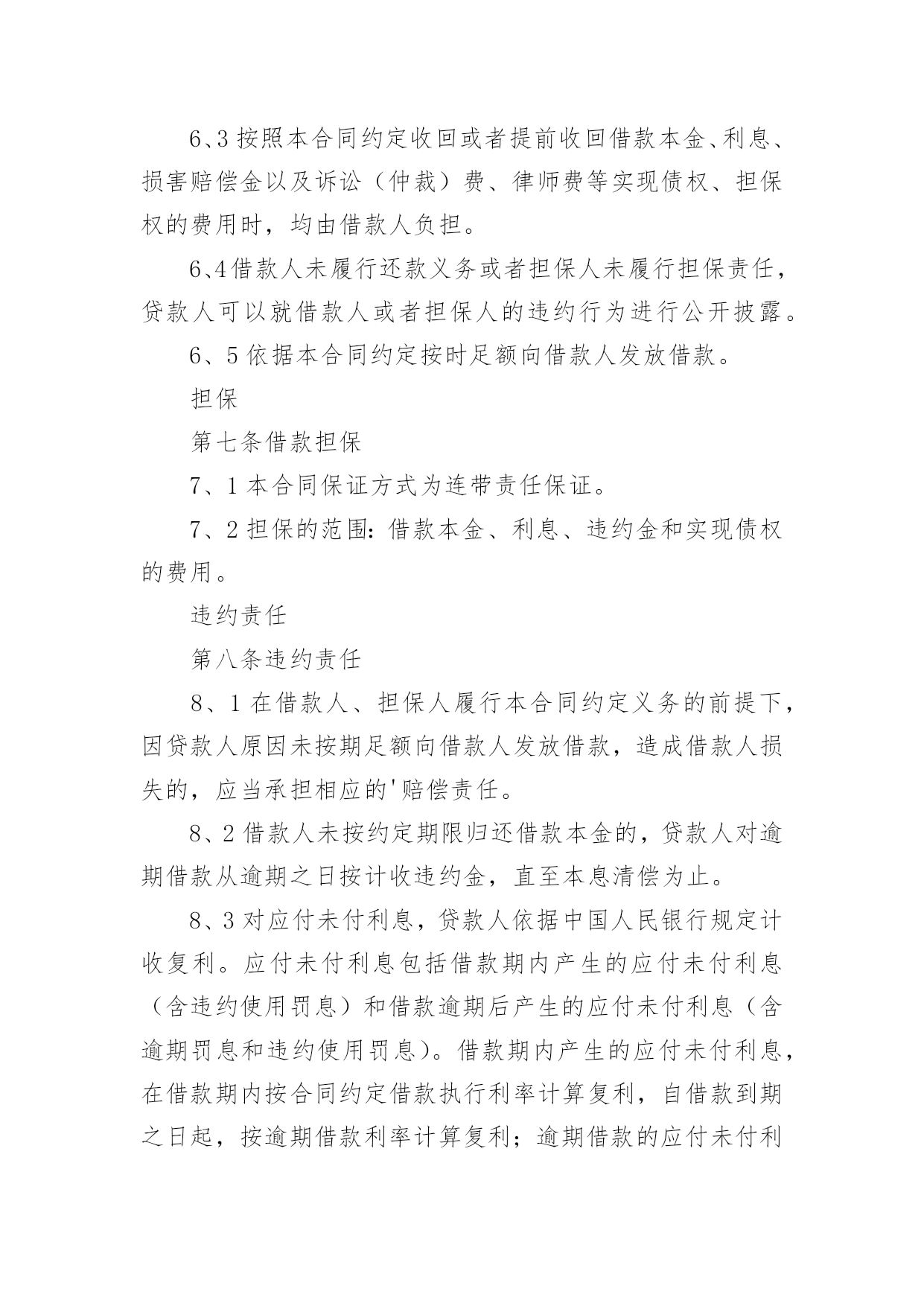 6、3 按照本合同约定收回或者提前收回借款本金、利息、损害赔偿金以及诉讼（仲裁）费、律师费等实现债权、担保权的费用时，均由借款人负担。

6、4 借款人未履行还款义务或者担保人未履行担保责任，贷款人可以就借款人或者担保人的违约行为进行公开披露。

6、5 依据本合同约定按时足额向借款人发放借款。

担保

第七条借款担保

7、1 本合同保证方式为连带责任保证。

7、2 担保的范围：借款本金、利息、违约金和实现债权的费用。

违约责任

第八条违约责任

8、1 在借款人、担保人履行本合同约定义务的前提下，因贷款人原因未按期足额向借款人发放借款，造成借款人损失的，应当承担相应的'赔偿责任。

8、2 借款人未按约定期限归还借款本金的，贷款人对逾期借款从逾期之日按计收违约金，直至本息清偿为止。

8、3 对应付未付利息，贷款人依据中国人民银行规定计收复利。应付未付利息包括借款期内产生的应付未付利息（含违约使用罚息）和借款逾期后产生的应付未付利息（含逾期罚息和违约使用罚息）。借款期内产生的应付未付利息，在借款期内按合同约定借款执行利率计算复利，自借款到期之日起，按逾期借款利率计算复利；逾期借款的应付未付利